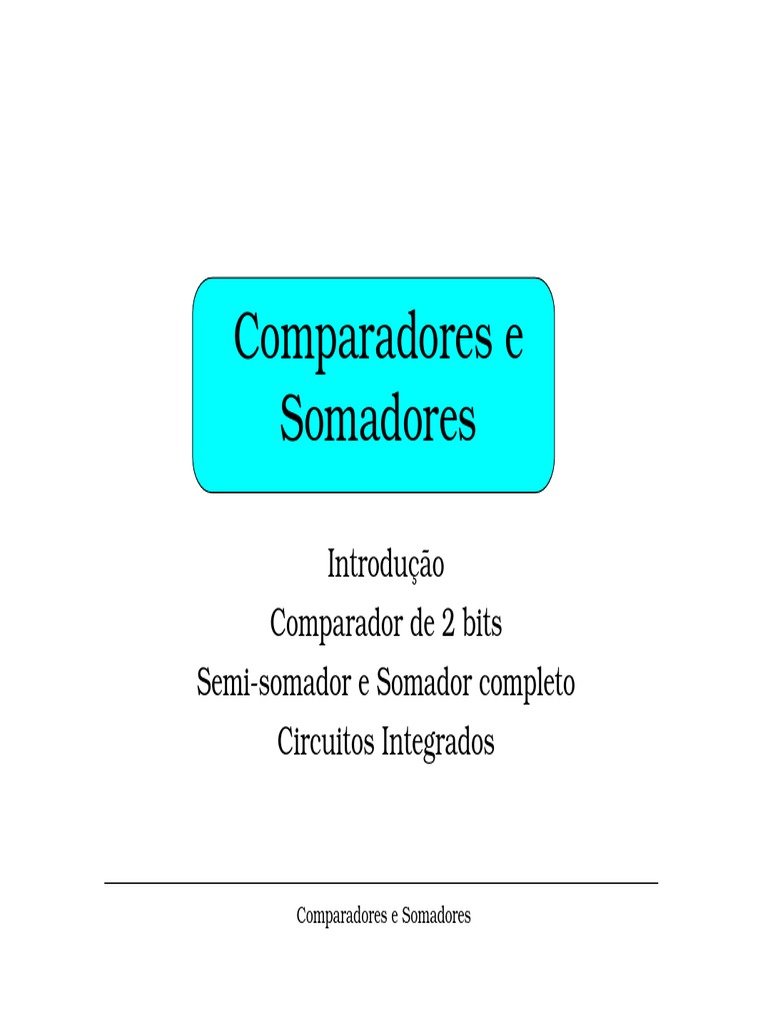 Comparadores e Somadores

Introdução
Comparador de 2 bits
Semi-somador e Somador completo
Circuitos Integrados

Comparadores e Somadores